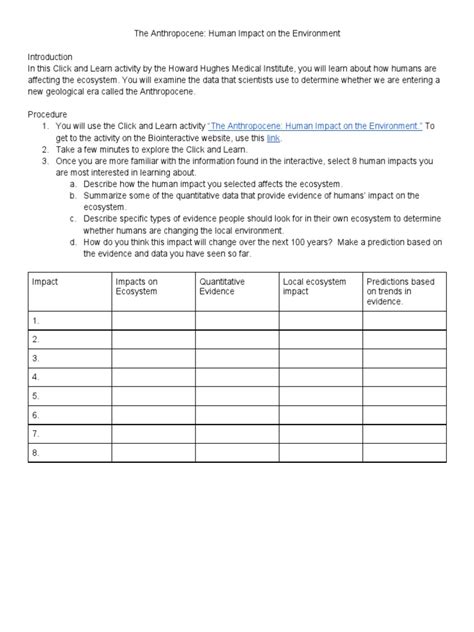 The Anthropocene: Human Impact on the Environment

Introduction
In this Click and Learn activity by the Howard Hughes Medical Institute, you will learn about how humans are affecting the ecosystem. You will examine the data that scientists use to determine whether we are entering a new geological era called the Anthropocene.

Procedure
1. You will use the Click and Learn activity "The Anthropocene: Human Impact on the Environment." To get to the activity on the Biointeractive website, use this link.
2. Take a few minutes to explore the Click and Learn.
3. Once you are more familiar with the information found in the interactive, select 8 human impacts you are most interested in learning about.
a. Describe how the human impact you selected affects the ecosystem.
b. Summarize some of the quantitative data that provide evidence of humans' impact on the ecosystem.
c. Describe specific types of evidence people should look for in their own ecosystem to determine whether humans are changing the local environment.
d. How do you think this impact will change over the next 100 years? Make a prediction based on the evidence and data you have seen so far.

| Impact | Impacts on Ecosystem | Quantitative Evidence | Local ecosystem impact | Predictions based on trends in evidence. |
|---|---|---|---|---|
| 1. | | | | |
| 2. | | | | |
| 3. | | | | |
| 4. | | | | |
| 5. | | | | |
| 6. | | | | |
| 7. | | | | |
| 8. | | | | |